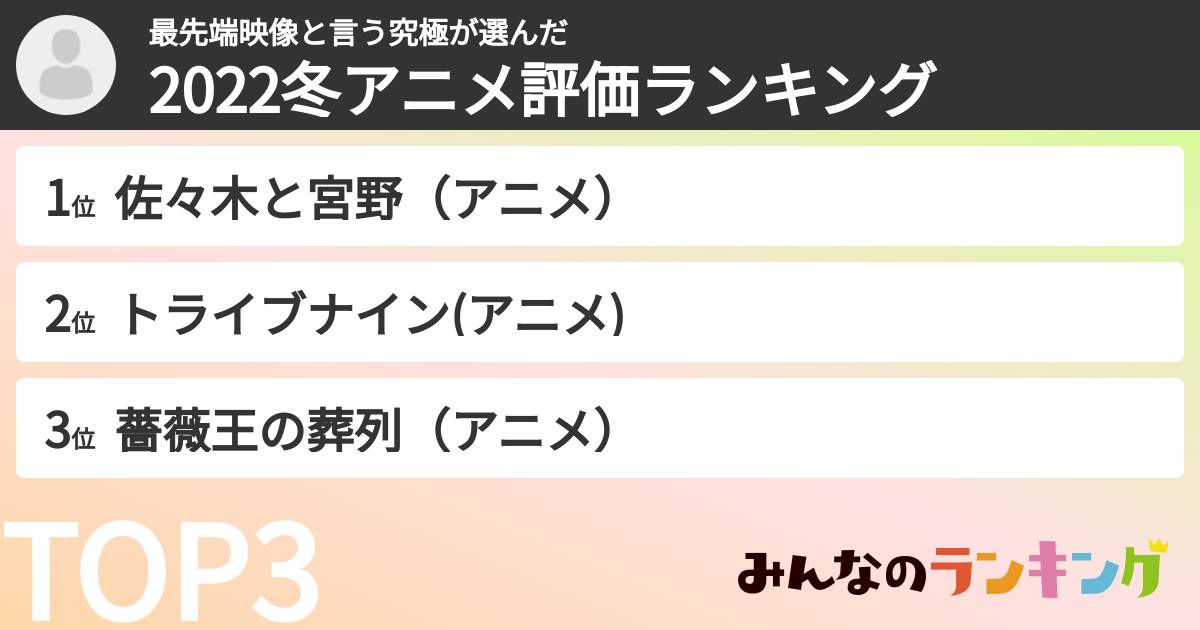 最先端映像と言う究極が選んだ
2022冬アニメ評価ランキング

1位 佐々木と宮野（アニメ）

2位 トライブナイン(アニメ)

3位 薔薇王の葬列（アニメ）

TOP3

みんなのランキング